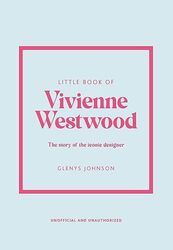 LITTLE BOOK OF

Vivienne Westwood

The story of the iconic designer

GLENYS JOHNSON

UNOFFICIAL AND UNAUTHORIZED